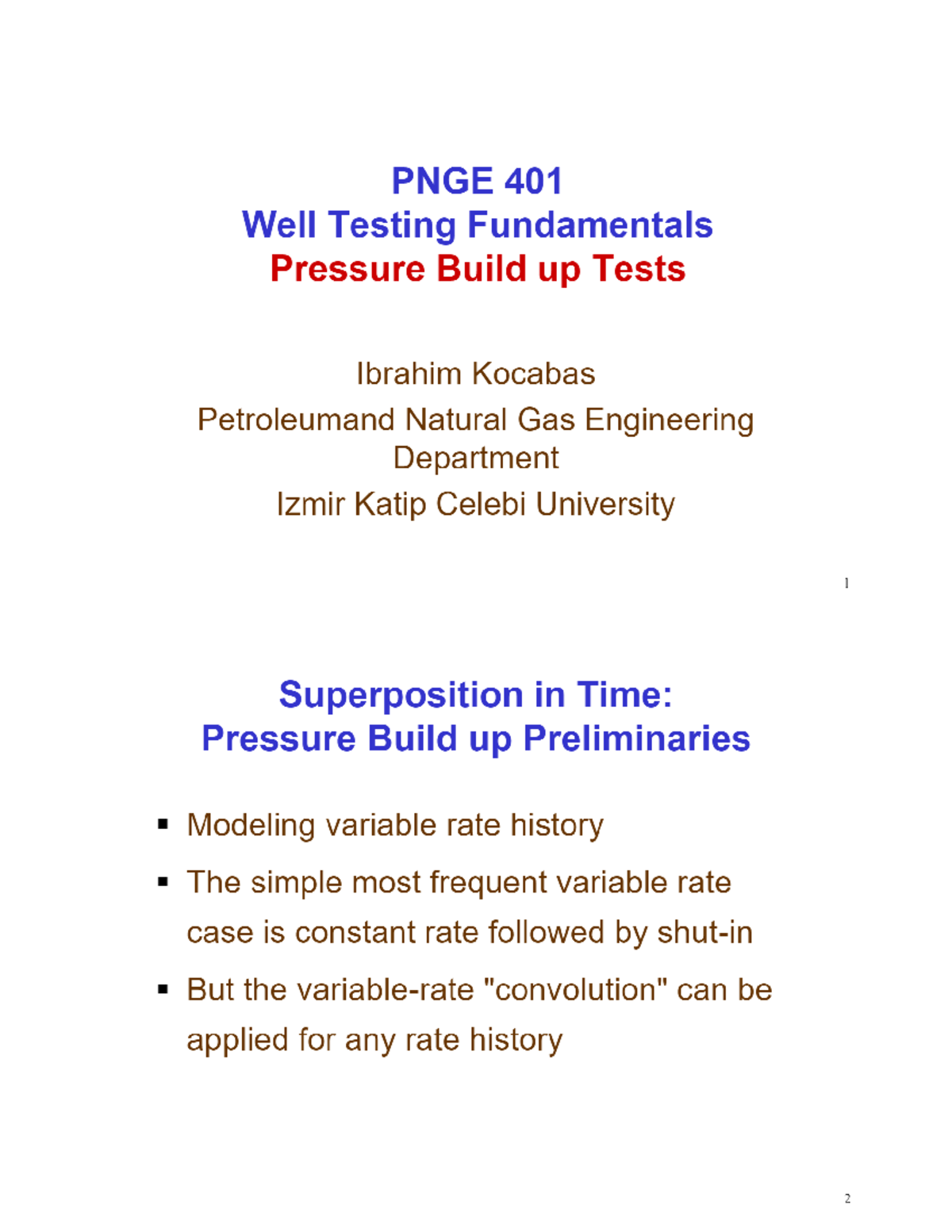 PNGE 401
Well Testing Fundamentals
Pressure Build up Tests

Ibrahim Kocabas
Petroleumand Natural Gas Engineering Department
Izmir Katip Celebi University

1

Superposition in Time:
Pressure Build up Preliminaries

▪ Modeling variable rate history
▪ The simple most frequent variable rate case is constant rate followed by shut-in
▪ But the variable-rate "convolution" can be applied for any rate history

2